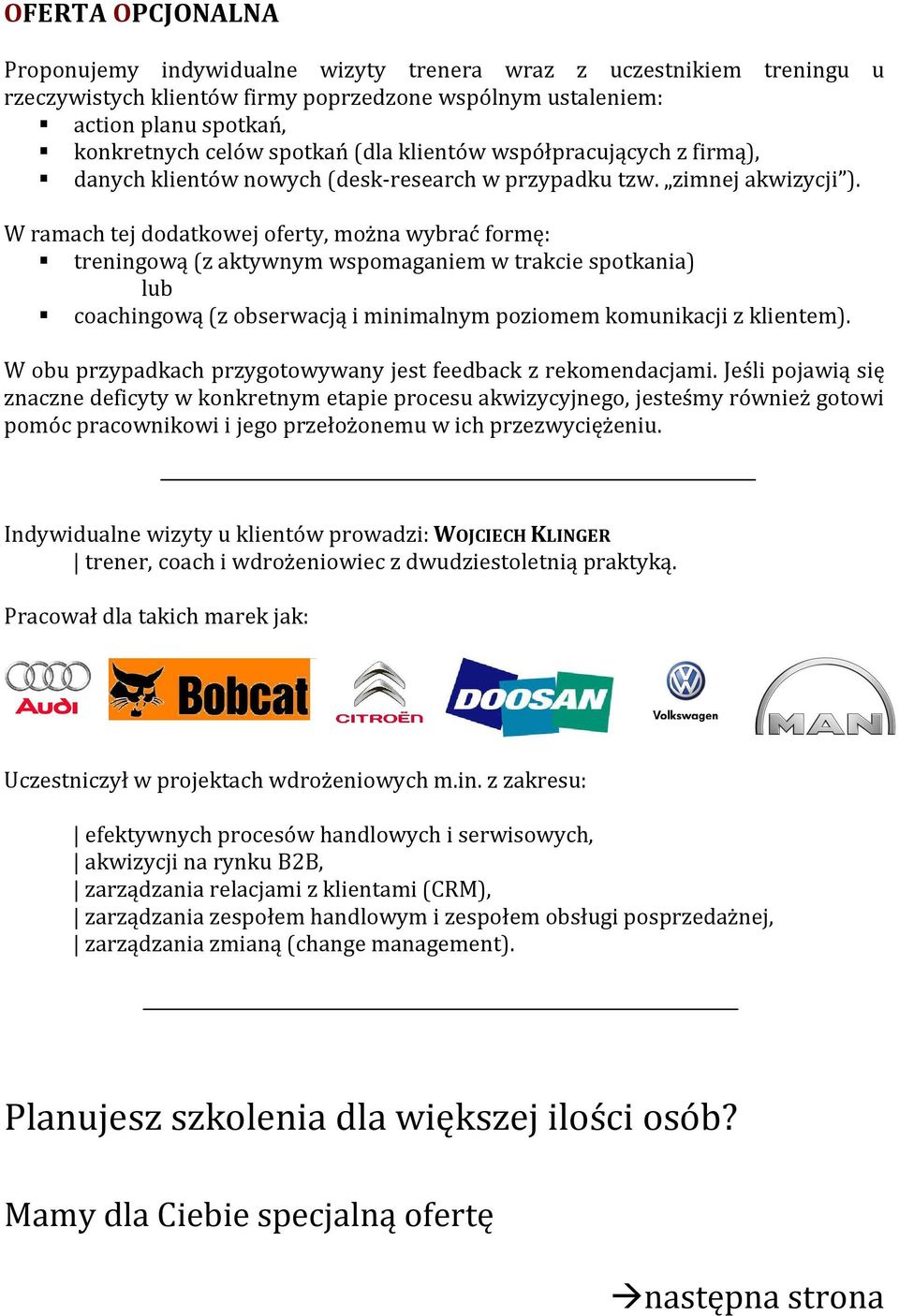 OFERTA OPCJONALNA

Proponujemy indywidualne wizyty trenera wraz z uczestnikiem treningu u rzeczywistych klientów firmy poprzedzone wspólnym ustaleniem:
▪ action planu spotkań,
▪ konkretnych celów spotkań (dla klientów współpracujących z firmą),
▪ danych klientów nowych (desk-research w przypadku tzw. „zimnej akwizycji”).

W ramach tej dodatkowej oferty, można wybrać formę:
▪ treningową (z aktywnym wspomaganiem w trakcie spotkania)
lub
▪ coachingową (z obserwacją i minimalnym poziomem komunikacji z klientem).

W obu przypadkach przygotowywany jest feedback z rekomendacjami. Jeśli pojawią się znaczne deficyty w konkretnym etapie procesu akwizycyjnego, jesteśmy również gotowi pomóc pracownikowi i jego przełożonemu w ich przezwyciężeniu.

Indywidualne wizyty u klientów prowadzi: WOJCIECH KLINGER
| trener, coach i wdrożeniowiec z dwudziestoletnią praktyką.

Pracował dla takich marek jak:

Audi Bobcat CITROËN DOOSAN Volkswagen MAN

Uczestniczył w projektach wdrożeniowych m.in. z zakresu:

| efektywnych procesów handlowych i serwisowych,
| akwizycji na rynku B2B,
| zarządzania relacjami z klientami (CRM),
| zarządzania zespołem handlowym i zespołem obsługi posprzedażnej,
| zarządzania zmianą (change management).

Planujesz szkolenia dla większej ilości osób?

Mamy dla Ciebie specjalną ofertę

→następna strona